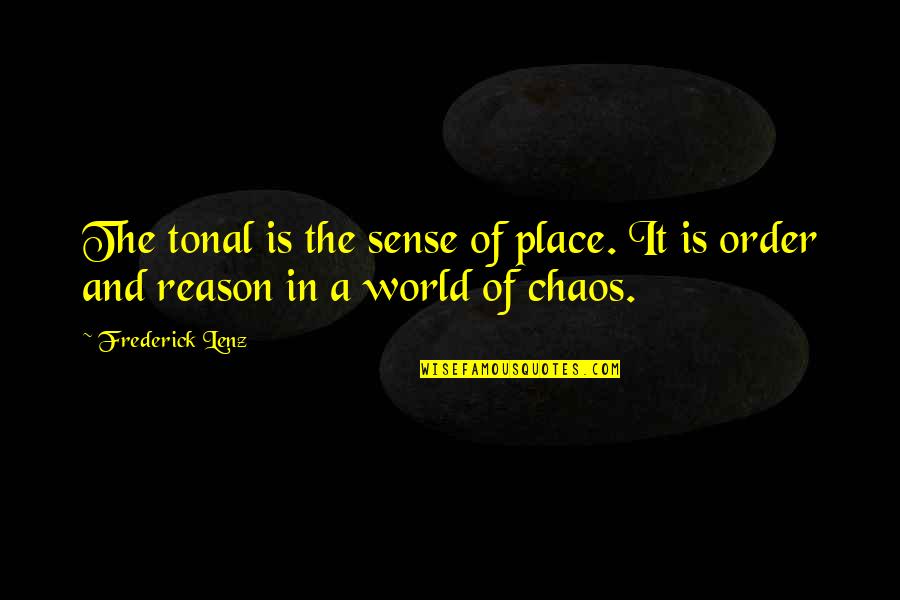 The tonal is the sense of place. It is order and reason in a world of chaos.

~ Frederick Lenz

WISEFAMOUSQUOTES.COM